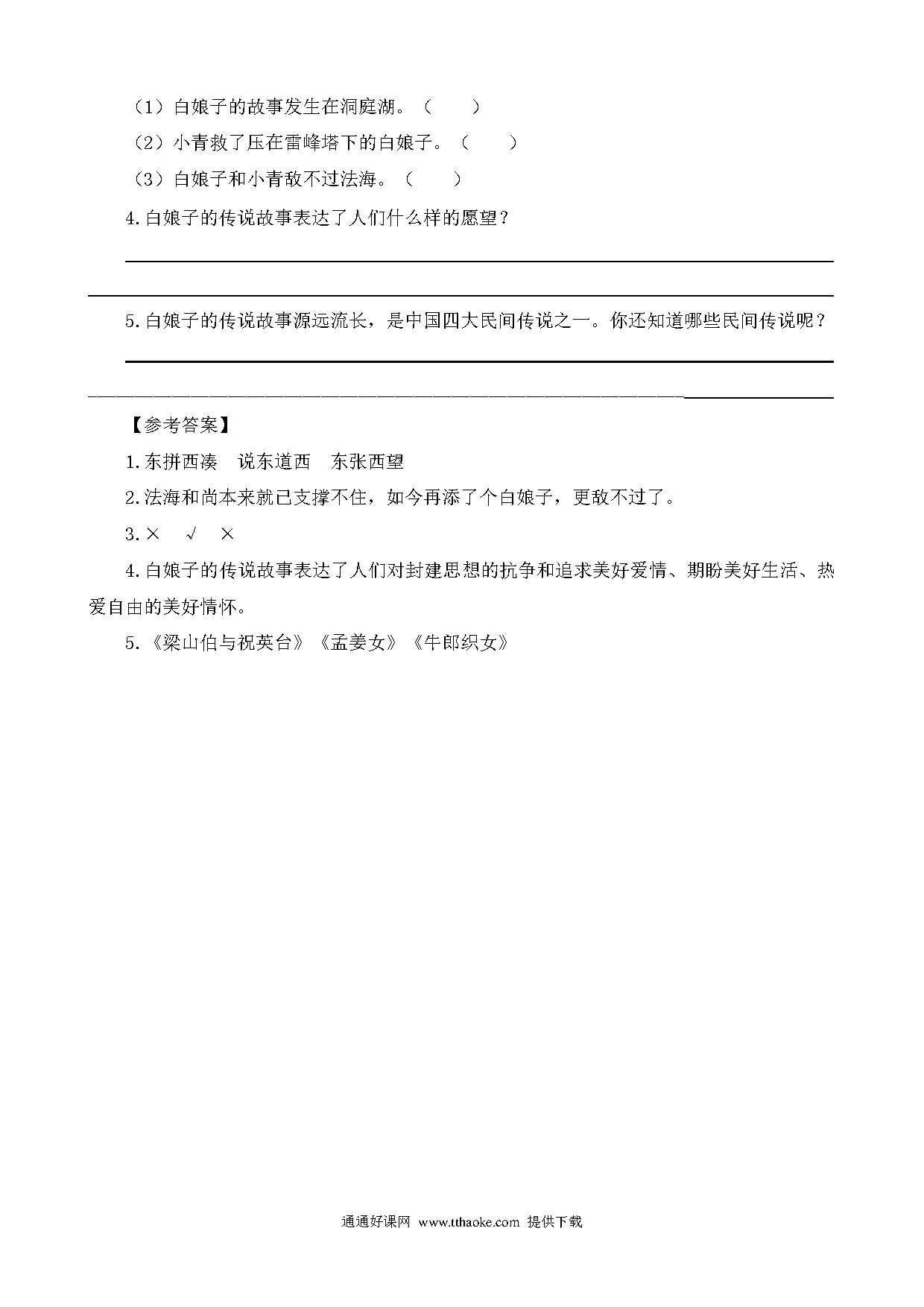 （1）白娘子的故事发生在洞庭湖。（　　）

（2）小青救了压在雷峰塔下的白娘子。（　　）

（3）白娘子和小青敌不过法海。（　　）

4.白娘子的传说故事表达了人们什么样的愿望？

5.白娘子的传说故事源远流长，是中国四大民间传说之一。你还知道哪些民间传说呢？

【参考答案】

1.东拼西凑　说东道西　东张西望

2.法海和尚本来就已支撑不住，如今再添了个白娘子，更敌不过了。

3.×　√　×

4.白娘子的传说故事表达了人们对封建思想的抗争和追求美好爱情、期盼美好生活、热爱自由的美好情怀。

5.《梁山伯与祝英台》《孟姜女》《牛郎织女》

通通好课网 www.tthaoke.com 提供下载